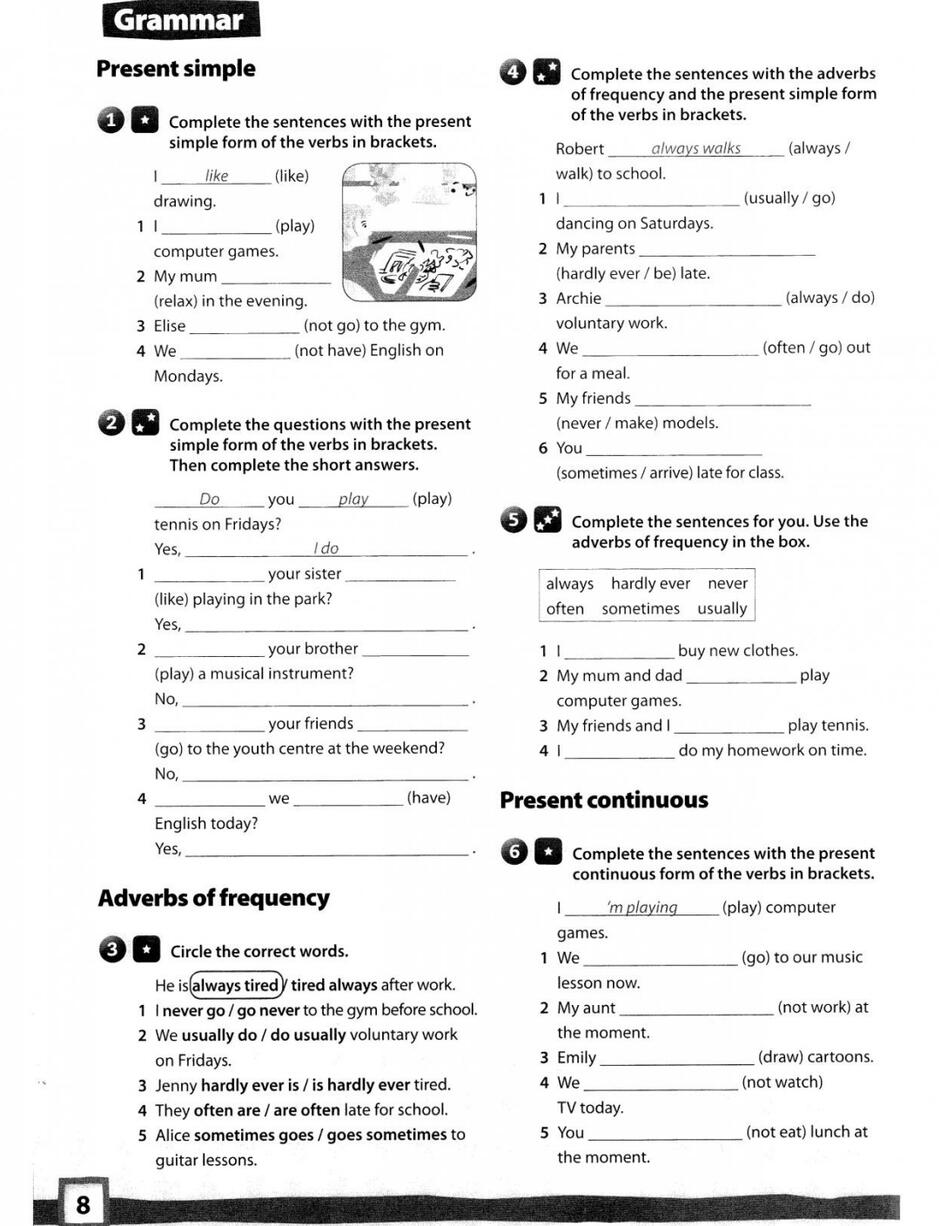 Grammar

Present simple

1 Complete the sentences with the present simple form of the verbs in brackets.

I like (like) drawing.
1 I ____ (play) computer games.
2 My mum ____ (relax) in the evening.
3 Elise ____ (not go) to the gym.
4 We ____ (not have) English on Mondays.

2 Complete the questions with the present simple form of the verbs in brackets. Then complete the short answers.

Do you play (play) tennis on Fridays?
Yes, I do.
1 ____ your sister ____ (like) playing in the park?
Yes, ____.
2 ____ your brother ____ (play) a musical instrument?
No, ____.
3 ____ your friends ____ (go) to the youth centre at the weekend?
No, ____.
4 ____ we ____ (have) English today?
Yes, ____.

Adverbs of frequency

3 Circle the correct words.

He is always tired / tired always after work.
1 I never go / go never to the gym before school.
2 We usually do / do usually voluntary work on Fridays.
3 Jenny hardly ever is / is hardly ever tired.
4 They often are / are often late for school.
5 Alice sometimes goes / goes sometimes to guitar lessons.

4 Complete the sentences with the adverbs of frequency and the present simple form of the verbs in brackets.

Robert always walks (always / walk) to school.
1 I ____ (usually / go) dancing on Saturdays.
2 My parents ____ (hardly ever / be) late.
3 Archie ____ (always / do) voluntary work.
4 We ____ (often / go) out for a meal.
5 My friends ____ (never / make) models.
6 You ____ (sometimes / arrive) late for class.

5 Complete the sentences for you. Use the adverbs of frequency in the box.

always hardly ever never
often sometimes usually

1 I ____ buy new clothes.
2 My mum and dad ____ play computer games.
3 My friends and I ____ play tennis.
4 I ____ do my homework on time.

Present continuous

6 Complete the sentences with the present continuous form of the verbs in brackets.

I 'm playing (play) computer games.
1 We ____ (go) to our music lesson now.
2 My aunt ____ (not work) at the moment.
3 Emily ____ (draw) cartoons.
4 We ____ (not watch) TV today.
5 You ____ (not eat) lunch at the moment.

8